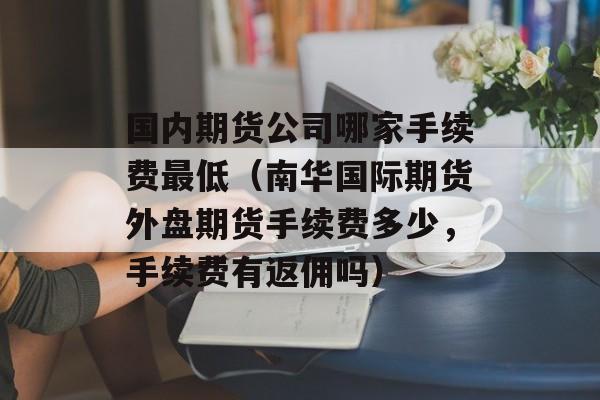 国内期货公司哪家手续费最低（南华国际期货外盘期货手续费多少，手续费有返佣吗）